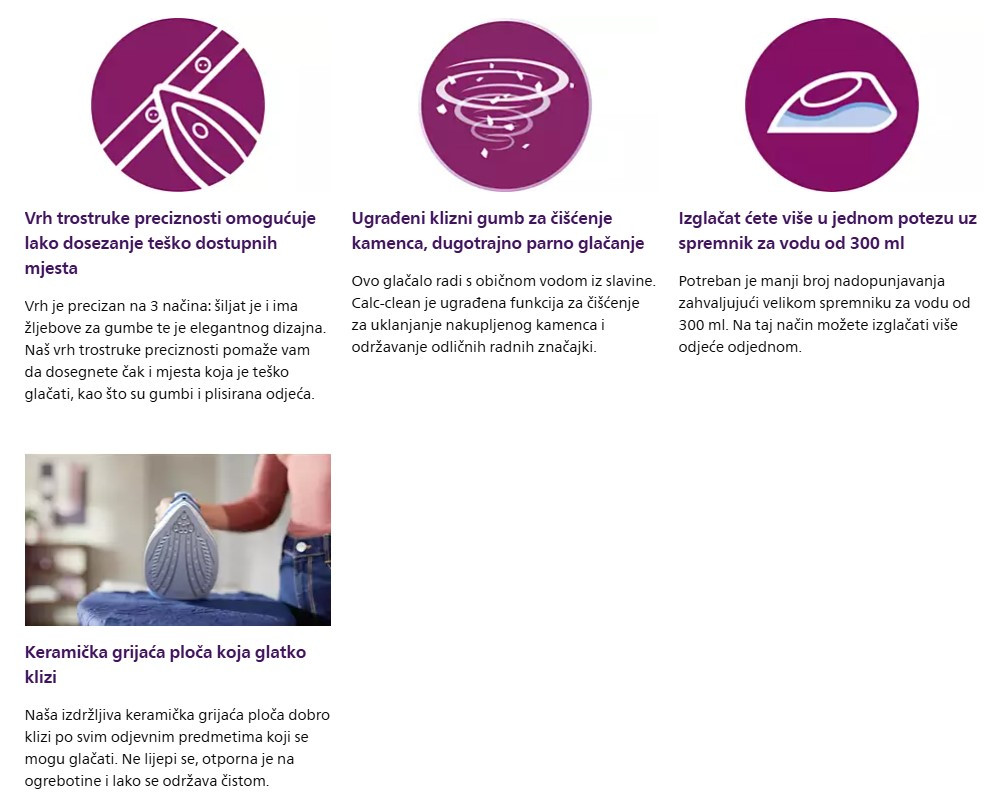 Vrh trostruke preciznosti omogućuje lako dosezanje teško dostupnih mjesta

Vrh je precizan na 3 načina: šiljat je i ima žljebove za gumbe te je elegantnog dizajna. Naš vrh trostruke preciznosti pomaže vam da dosegnete čak i mjesta koja je teško glačati, kao što su gumbi i plisirana odjeća.

Ugrađeni klizni gumb za čišćenje kamenca, dugotrajno parno glačanje

Ovo glačalo radi s običnom vodom iz slavine. Calc-clean je ugrađena funkcija za čišćenje za uklanjanje nakupljenog kamenca i održavanje odličnih radnih značajki.

Izglačat ćete više u jednom potezu uz spremnik za vodu od 300 ml

Potreban je manji broj nadopunjavanja zahvaljujući velikom spremniku za vodu od 300 ml. Na taj način možete izglačati više odjeće odjednom.

Keramička grijaća ploča koja glatko klizi

Naša izdržljiva keramička grijaća ploča dobro klizi po svim odjevnim predmetima koji se mogu glačati. Ne lijepi se, otporna je na ogrebotine i lako se održava čistom.